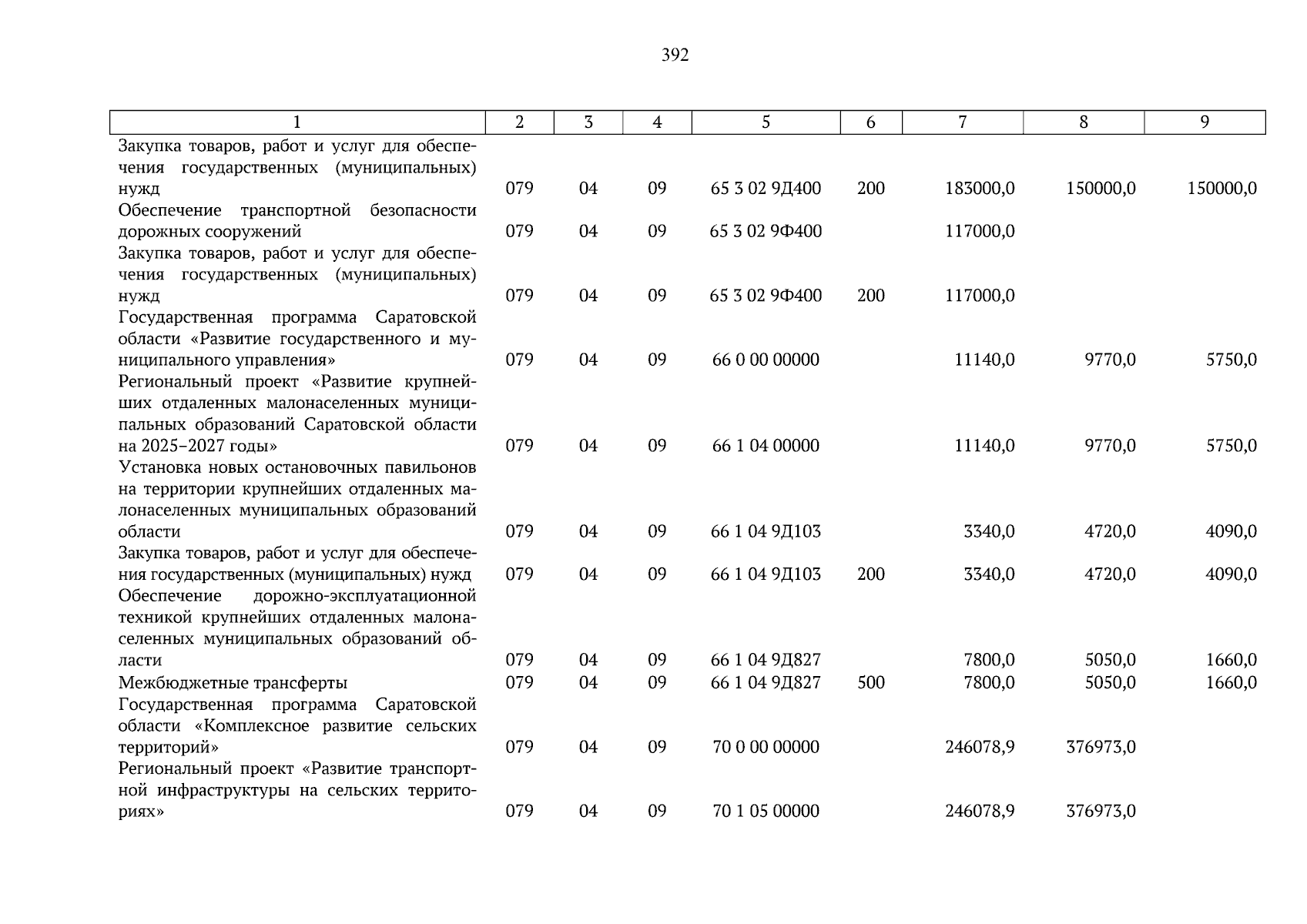 392

| 1 | 2 | 3 | 4 | 5 | 6 | 7 | 8 | 9 |
|---|---|---|---|---|---|---|---|---|
| Закупка товаров, работ и услуг для обеспечения государственных (муниципальных) нужд | 079 | 04 | 09 | 65 3 02 9Д400 | 200 | 183000,0 | 150000,0 | 150000,0 |
| Обеспечение транспортной безопасности дорожных сооружений | 079 | 04 | 09 | 65 3 02 9Ф400 | | 117000,0 | | |
| Закупка товаров, работ и услуг для обеспечения государственных (муниципальных) нужд | 079 | 04 | 09 | 65 3 02 9Ф400 | 200 | 117000,0 | | |
| Государственная программа Саратовской области «Развитие государственного и муниципального управления» | 079 | 04 | 09 | 66 0 00 00000 | | 11140,0 | 9770,0 | 5750,0 |
| Региональный проект «Развитие крупнейших отдаленных малонаселенных муниципальных образований Саратовской области на 2025–2027 годы» | 079 | 04 | 09 | 66 1 04 00000 | | 11140,0 | 9770,0 | 5750,0 |
| Установка новых остановочных павильонов на территории крупнейших отдаленных малонаселенных муниципальных образований области | 079 | 04 | 09 | 66 1 04 9Д103 | | 3340,0 | 4720,0 | 4090,0 |
| Закупка товаров, работ и услуг для обеспечения государственных (муниципальных) нужд | 079 | 04 | 09 | 66 1 04 9Д103 | 200 | 3340,0 | 4720,0 | 4090,0 |
| Обеспечение дорожно-эксплуатационной техникой крупнейших отдаленных малонаселенных муниципальных образований области | 079 | 04 | 09 | 66 1 04 9Д827 | | 7800,0 | 5050,0 | 1660,0 |
| Межбюджетные трансферты | 079 | 04 | 09 | 66 1 04 9Д827 | 500 | 7800,0 | 5050,0 | 1660,0 |
| Государственная программа Саратовской области «Комплексное развитие сельских территорий» | 079 | 04 | 09 | 70 0 00 00000 | | 246078,9 | 376973,0 | |
| Региональный проект «Развитие транспортной инфраструктуры на сельских территориях» | 079 | 04 | 09 | 70 1 05 00000 | | 246078,9 | 376973,0 | |